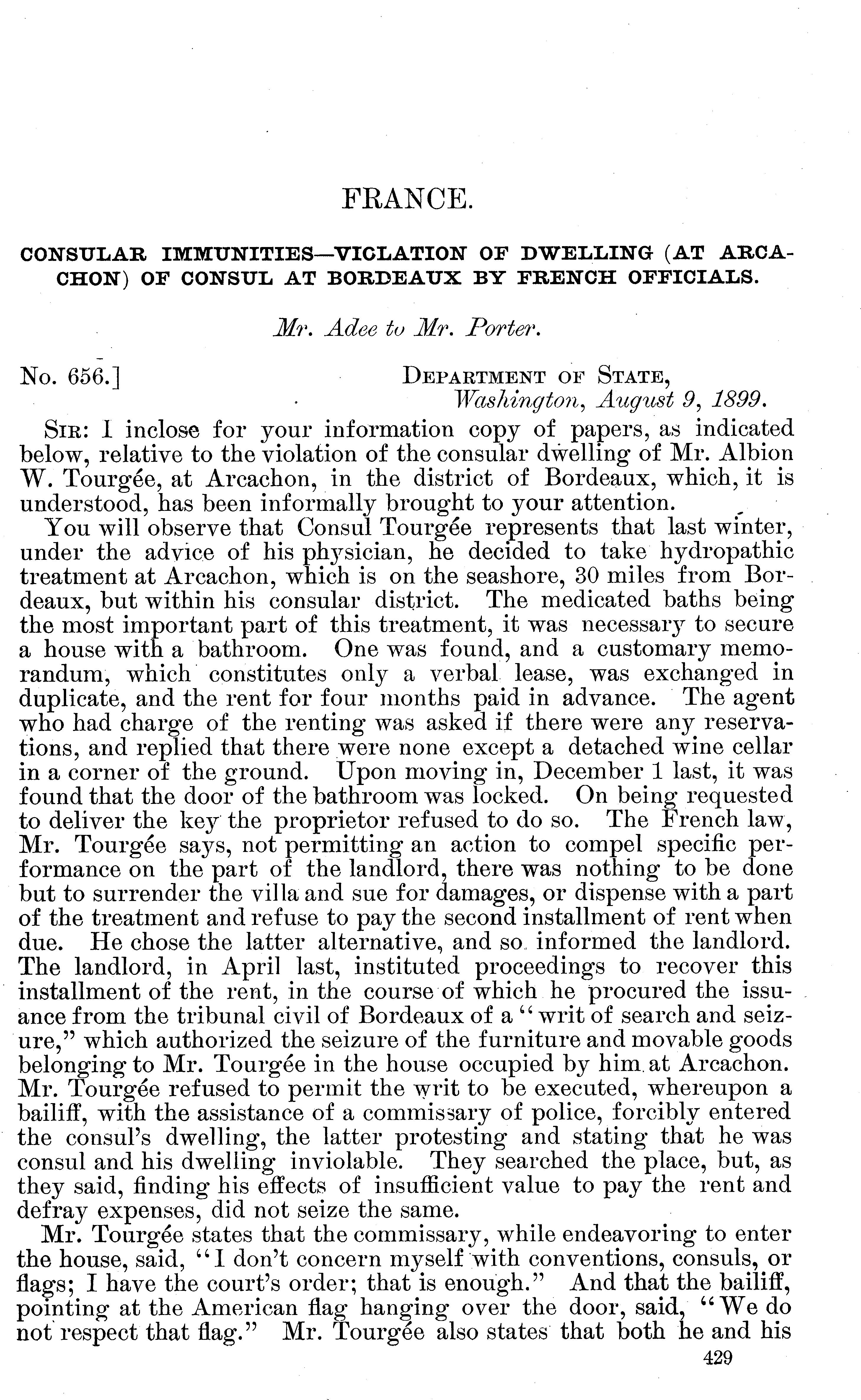 FRANCE.

CONSULAR IMMUNITIES—VIOLATION OF DWELLING (AT ARCACHON) OF CONSUL AT BORDEAUX BY FRENCH OFFICIALS.

Mr. Adee to Mr. Porter.

No. 656.] DEPARTMENT OF STATE, Washington, August 9, 1899.

SIR: I inclose for your information copy of papers, as indicated below, relative to the violation of the consular dwelling of Mr. Albion W. Tourgée, at Arcachon, in the district of Bordeaux, which, it is understood, has been informally brought to your attention.

You will observe that Consul Tourgée represents that last winter, under the advice of his physician, he decided to take hydropathic treatment at Arcachon, which is on the seashore, 30 miles from Bordeaux, but within his consular district. The medicated baths being the most important part of this treatment, it was necessary to secure a house with a bathroom. One was found, and a customary memorandum, which constitutes only a verbal lease, was exchanged in duplicate, and the rent for four months paid in advance. The agent who had charge of the renting was asked if there were any reservations, and replied that there were none except a detached wine cellar in a corner of the ground. Upon moving in, December 1 last, it was found that the door of the bathroom was locked. On being requested to deliver the key the proprietor refused to do so. The French law, Mr. Tourgée says, not permitting an action to compel specific performance on the part of the landlord, there was nothing to be done but to surrender the villa and sue for damages, or dispense with a part of the treatment and refuse to pay the second installment of rent when due. He chose the latter alternative, and so informed the landlord. The landlord, in April last, instituted proceedings to recover this installment of the rent, in the course of which he procured the issuance from the tribunal civil of Bordeaux of a "writ of search and seizure," which authorized the seizure of the furniture and movable goods belonging to Mr. Tourgée in the house occupied by him at Arcachon. Mr. Tourgée refused to permit the writ to be executed, whereupon a bailiff, with the assistance of a commissary of police, forcibly entered the consul's dwelling, the latter protesting and stating that he was consul and his dwelling inviolable. They searched the place, but, as they said, finding his effects of insufficient value to pay the rent and defray expenses, did not seize the same.

Mr. Tourgée states that the commissary, while endeavoring to enter the house, said, "I don't concern myself with conventions, consuls, or flags; I have the court's order; that is enough." And that the bailiff, pointing at the American flag hanging over the door, said, "We do not respect that flag." Mr. Tourgée also states that both he and his

429